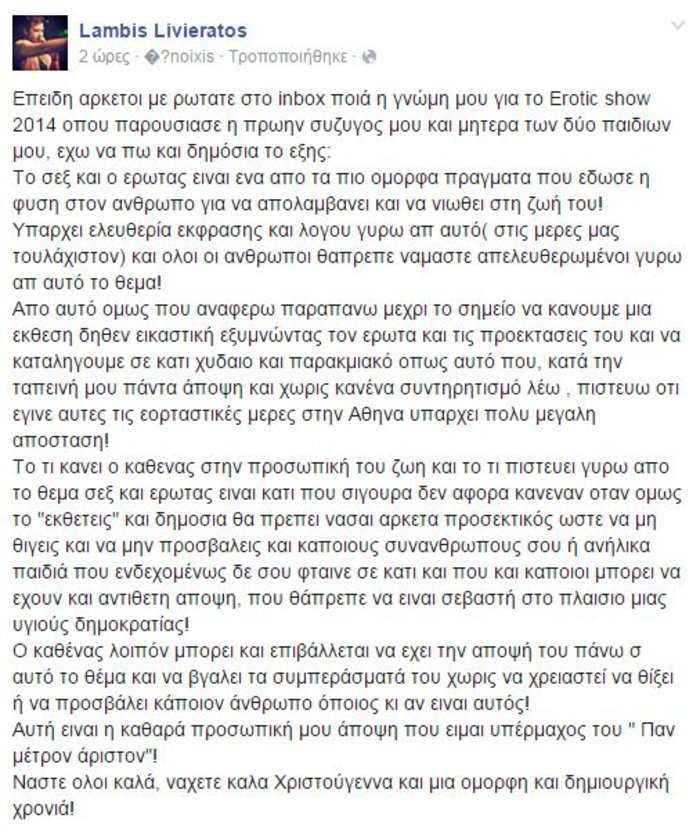 Lambis Livieratos
2 ώρες · �?noixis · Τροποποιήθηκε ·

Επειδη αρκετοι με ρωτατε στο inbox ποιά η γνώμη μου για το Erotic show 2014 οπου παρουσιασε η πρωην συζυγος μου και μητερα των δύο παιδιων μου, εχω να πω και δημόσια το εξης:
Το σεξ και ο ερωτας ειναι ενα απο τα πιο ομορφα πραγματα που εδωσε η φυση στον ανθρωπο για να απολαμβανει και να νιωθει στη ζωή του!
Υπαρχει ελευθερία εκφρασης και λογου γυρω απ αυτό( στις μερες μας τουλάχιστον) και ολοι οι ανθρωποι θαπρεπε ναμαστε απελευθερωμένοι γυρω απ αυτό το θεμα!
Απο αυτό ομως που αναφερω παραπανω μεχρι το σημείο να κανουμε μια εκθεση δηθεν εικαστική εξυμνώντας τον ερωτα και τις προεκτασεις του και να καταληγουμε σε κατι χυδαιο και παρακμιακό οπως αυτό που, κατά την ταπεινή μου πάντα άποψη και χωρις κανένα συντηρητισμό λέω , πιστευω οτι εγινε αυτες τις εορταστικές μερες στην Αθηνα υπαρχει πολυ μεγαλη αποσταση!
Το τι κανει ο καθενας στην προσωπική του ζωη και το τι πιστευει γυρω απο το θεμα σεξ και ερωτας ειναι κατι που σιγουρα δεν αφορα κανεναν οταν ομως το "εκθετεις" και δημοσια θα πρεπει νασαι αρκετα προσεκτικός ωστε να μη θιγεις και να μην προσβαλεις και καποιους συνανθρωπους σου ή ανήλικα παιδιά που ενδεχομένως δε σου φταινε σε κατι και που και καποιοι μπορει να εχουν και αντιθετη αποψη, που θάπρεπε να ειναι σεβαστή στο πλαισιο μιας υγιούς δημοκρατίας!
Ο καθένας λοιπόν μπορει και επιβάλλεται να εχει την αποψή του πάνω σ αυτό το θέμα και να βγαλει τα συμπεράσματά του χωρις να χρειαστεί να θίξει ή να προσβάλει κάποιον άνθρωπο όποιος κι αν ειναι αυτός!
Αυτή ειναι η καθαρά προσωπική μου άποψη που ειμαι υπέρμαχος του " Παν μέτρον άριστον"!
Ναστε ολοι καλά, ναχετε καλα Χριστούγεννα και μια ομορφη και δημιουργική χρονιά!